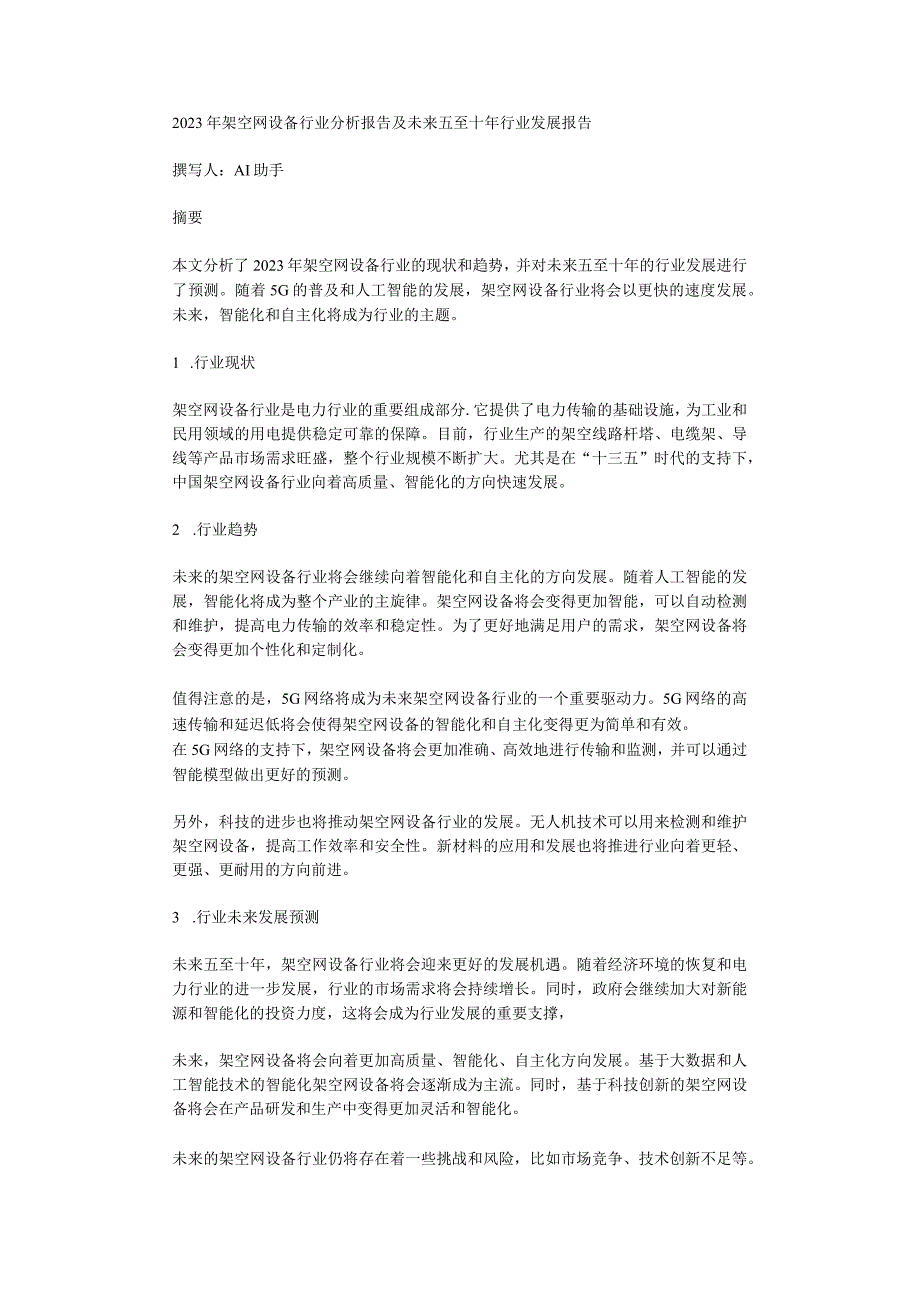 2023年架空网设备行业分析报告及未来五至十年行业发展报告

撰写人：AI助手

摘要

本文分析了2023年架空网设备行业的现状和趋势，并对未来五至十年的行业发展进行了预测。随着5G的普及和人工智能的发展，架空网设备行业将会以更快的速度发展。未来，智能化和自主化将成为行业的主题。

1 .行业现状

架空网设备行业是电力行业的重要组成部分.它提供了电力传输的基础设施，为工业和民用领域的用电提供稳定可靠的保障。目前，行业生产的架空线路杆塔、电缆架、导线等产品市场需求旺盛，整个行业规模不断扩大。尤其是在“十三五”时代的支持下，中国架空网设备行业向着高质量、智能化的方向快速发展。

2 .行业趋势

未来的架空网设备行业将会继续向着智能化和自主化的方向发展。随着人工智能的发展，智能化将成为整个产业的主旋律。架空网设备将会变得更加智能，可以自动检测和维护，提高电力传输的效率和稳定性。为了更好地满足用户的需求，架空网设备将会变得更加个性化和定制化。

值得注意的是，5G网络将成为未来架空网设备行业的一个重要驱动力。5G网络的高速传输和延迟低将会使得架空网设备的智能化和自主化变得更为简单和有效。
在5G网络的支持下，架空网设备将会更加准确、高效地进行传输和监测，并可以通过智能模型做出更好的预测。

另外，科技的进步也将推动架空网设备行业的发展。无人机技术可以用来检测和维护架空网设备，提高工作效率和安全性。新材料的应用和发展也将推进行业向着更轻、更强、更耐用的方向前进。

3 .行业未来发展预测

未来五至十年，架空网设备行业将会迎来更好的发展机遇。随着经济环境的恢复和电力行业的进一步发展，行业的市场需求将会持续增长。同时，政府会继续加大对新能源和智能化的投资力度，这将会成为行业发展的重要支撑，

未来，架空网设备将会向着更加高质量、智能化、自主化方向发展。基于大数据和人工智能技术的智能化架空网设备将会逐渐成为主流。同时，基于科技创新的架空网设备将会在产品研发和生产中变得更加灵活和智能化。

未来的架空网设备行业仍将存在着一些挑战和风险，比如市场竞争、技术创新不足等。